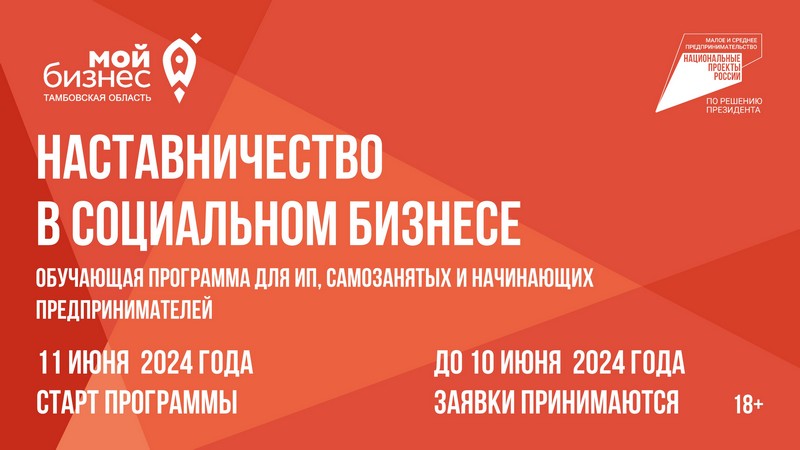 мой бизнес
ТАМБОВСКАЯ ОБЛАСТЬ

МАЛОЕ И СРЕДНЕЕ ПРЕДПРИНИМАТЕЛЬСТВО
НАЦИОНАЛЬНЫЕ ПРОЕКТЫ РОССИИ
ПО РЕШЕНИЮ ПРЕЗИДЕНТА

НАСТАВНИЧЕСТВО В СОЦИАЛЬНОМ БИЗНЕСЕ

ОБУЧАЮЩАЯ ПРОГРАММА ДЛЯ ИП, САМОЗАНЯТЫХ И НАЧИНАЮЩИХ ПРЕДПРИНИМАТЕЛЕЙ

11 ИЮНЯ 2024 ГОДА
СТАРТ ПРОГРАММЫ

ДО 10 ИЮНЯ 2024 ГОДА
ЗАЯВКИ ПРИНИМАЮТСЯ

18+